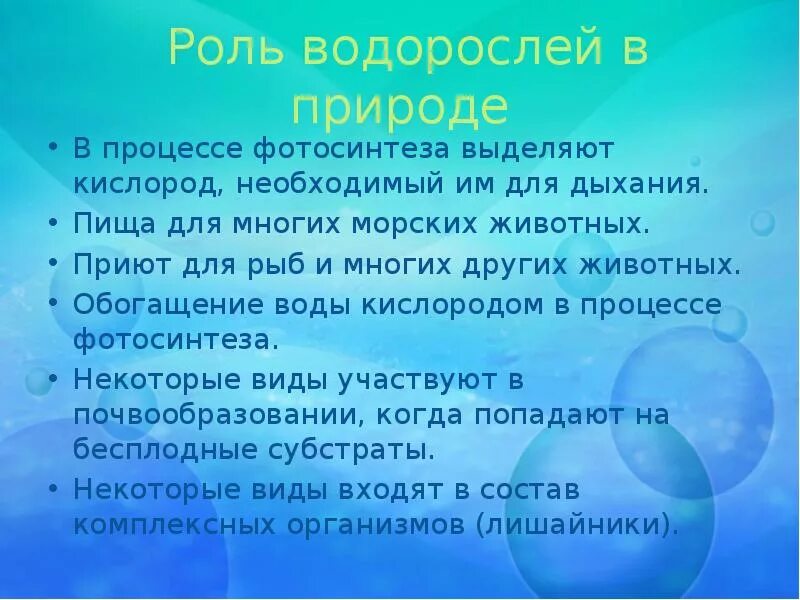 Роль водорослей в природе

• В процессе фотосинтеза выделяют кислород, необходимый им для дыхания.
• Пища для многих морских животных.
• Приют для рыб и многих других животных.
• Обогащение воды кислородом в процессе фотосинтеза.
• Некоторые виды участвуют в почвообразовании, когда попадают на бесплодные субстраты.
• Некоторые виды входят в состав комплексных организмов (лишайники).